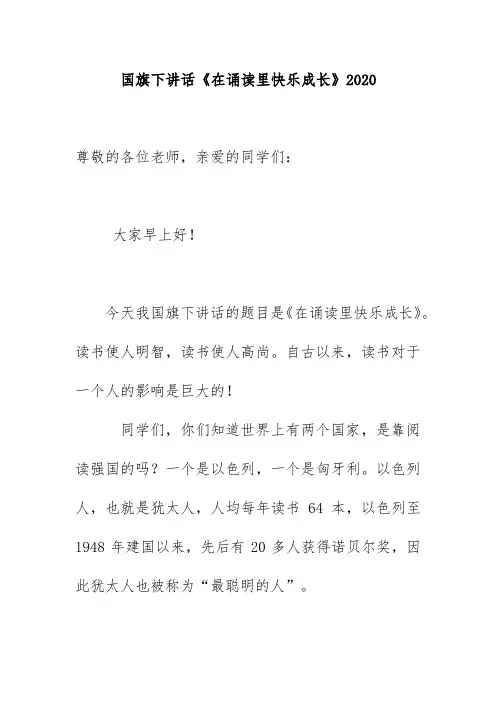 国旗下讲话《在诵读里快乐成长》2020

尊敬的各位老师，亲爱的同学们：

大家早上好！

今天我国旗下讲话的题目是《在诵读里快乐成长》。读书使人明智，读书使人高尚。自古以来，读书对于一个人的影响是巨大的！

同学们，你们知道世界上有两个国家，是靠阅读强国的吗？一个是以色列，一个是匈牙利。以色列人，也就是犹太人，人均每年读书 64 本，以色列至 1948 年建国以来，先后有 20 多人获得诺贝尔奖，因此犹太人也被称为“最聪明的人”。